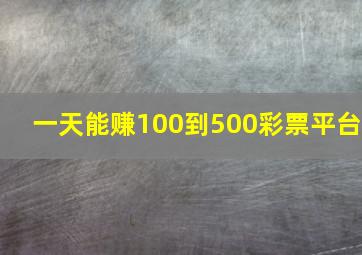 一天能赚100到500彩票平台